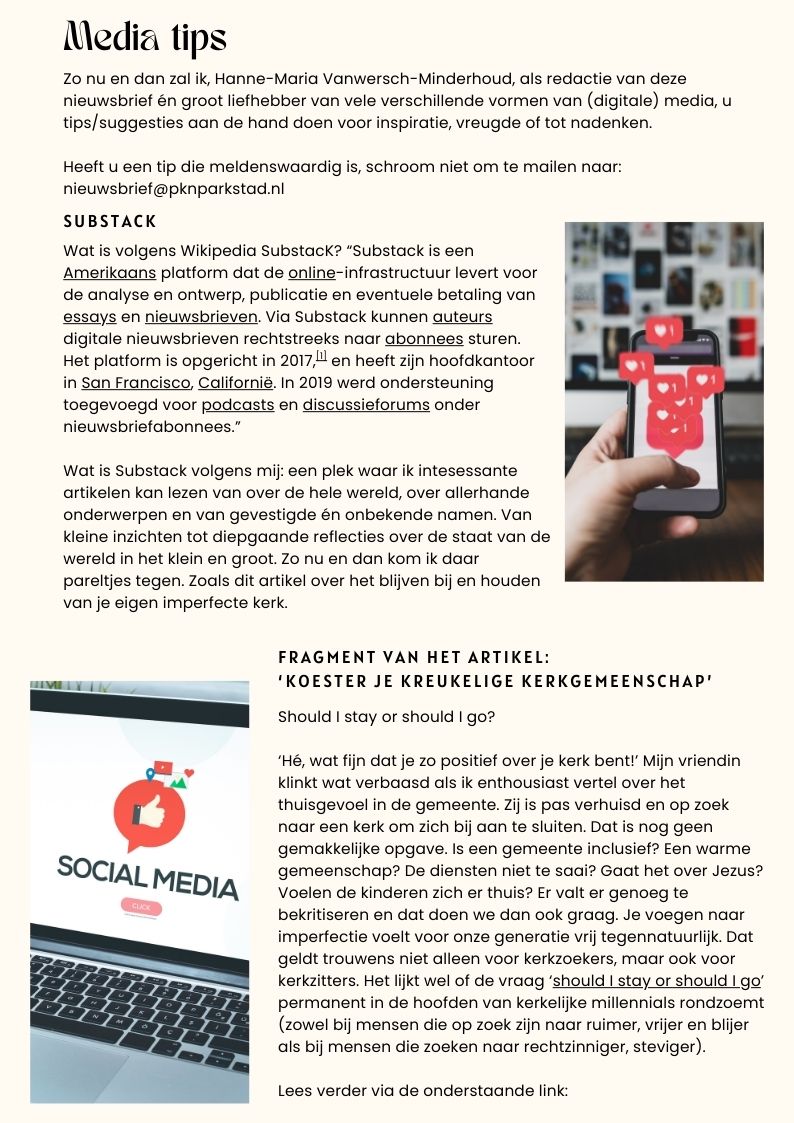 Media tips

Zo nu en dan zal ik, Hanne-Maria Vanwersch-Minderhoud, als redactie van deze nieuwsbrief én groot liefhebber van vele verschillende vormen van (digitale) media, u tips/suggesties aan de hand doen voor inspiratie, vreugde of tot nadenken.

Heeft u een tip die meldenswaardig is, schroom niet om te mailen naar: nieuwsbrief@pknparkstad.nl

SUBSTACK

Wat is volgens Wikipedia SubstacK? "Substack is een Amerikaans platform dat de online-infrastructuur levert voor de analyse en ontwerp, publicatie en eventuele betaling van essays en nieuwsbrieven. Via Substack kunnen auteurs digitale nieuwsbrieven rechtstreeks naar abonnees sturen. Het platform is opgericht in 2017,[1] en heeft zijn hoofdkantoor in San Francisco, Californië. In 2019 werd ondersteuning toegevoegd voor podcasts en discussieforums onder nieuwsbriefabonnees."

Wat is Substack volgens mij: een plek waar ik intesessante artikelen kan lezen van over de hele wereld, over allerhande onderwerpen en van gevestigde én onbekende namen. Van kleine inzichten tot diepgaande reflecties over de staat van de wereld in het klein en groot. Zo nu en dan kom ik daar pareltjes tegen. Zoals dit artikel over het blijven bij en houden van je eigen imperfecte kerk.

SOCIAL MEDIA
CLICK

FRAGMENT VAN HET ARTIKEL:
'KOESTER JE KREUKELIGE KERKGEMEENSCHAP'

Should I stay or should I go?

'Hé, wat fijn dat je zo positief over je kerk bent!' Mijn vriendin klinkt wat verbaasd als ik enthousiast vertel over het thuisgevoel in de gemeente. Zij is pas verhuisd en op zoek naar een kerk om zich bij aan te sluiten. Dat is nog geen gemakkelijke opgave. Is een gemeente inclusief? Een warme gemeenschap? De diensten niet te saai? Gaat het over Jezus? Voelen de kinderen zich er thuis? Er valt er genoeg te bekritiseren en dat doen we dan ook graag. Je voegen naar imperfectie voelt voor onze generatie vrij tegennatuurlijk. Dat geldt trouwens niet alleen voor kerkzoekers, maar ook voor kerkzitters. Het lijkt wel of de vraag 'should I stay or should I go' permanent in de hoofden van kerkelijke millennials rondzoemt (zowel bij mensen die op zoek zijn naar ruimer, vrijer en blijer als bij mensen die zoeken naar rechtzinniger, steviger).

Lees verder via de onderstaande link: